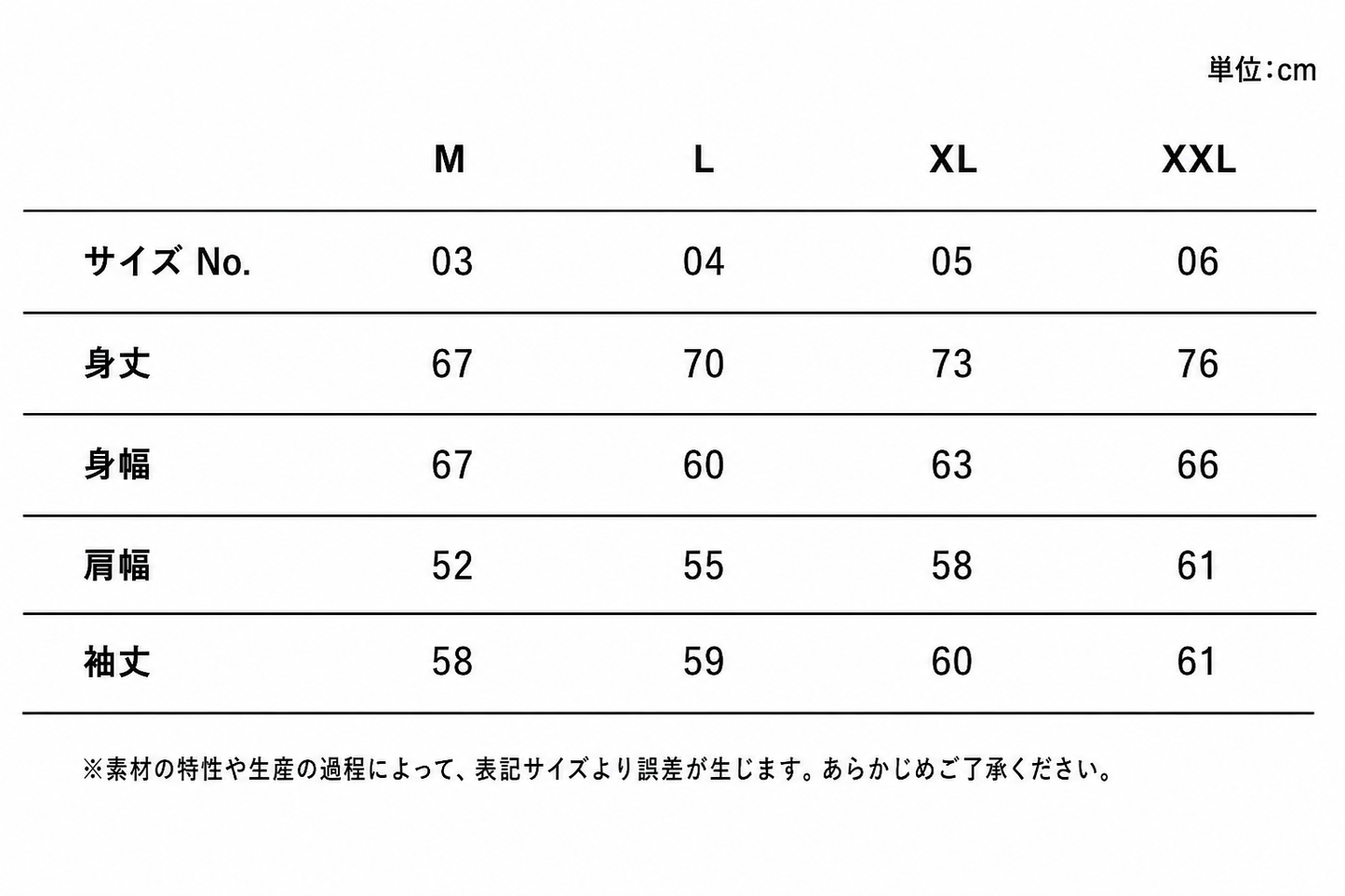 単位:cm

| | M | L | XL | XXL |
|---|---|---|---|---|
| サイズ No. | 03 | 04 | 05 | 06 |
| 身丈 | 67 | 70 | 73 | 76 |
| 身幅 | 67 | 60 | 63 | 66 |
| 肩幅 | 52 | 55 | 58 | 61 |
| 袖丈 | 58 | 59 | 60 | 61 |

※素材の特性や生産の過程によって、表記サイズより誤差が生じます。あらかじめご了承ください。